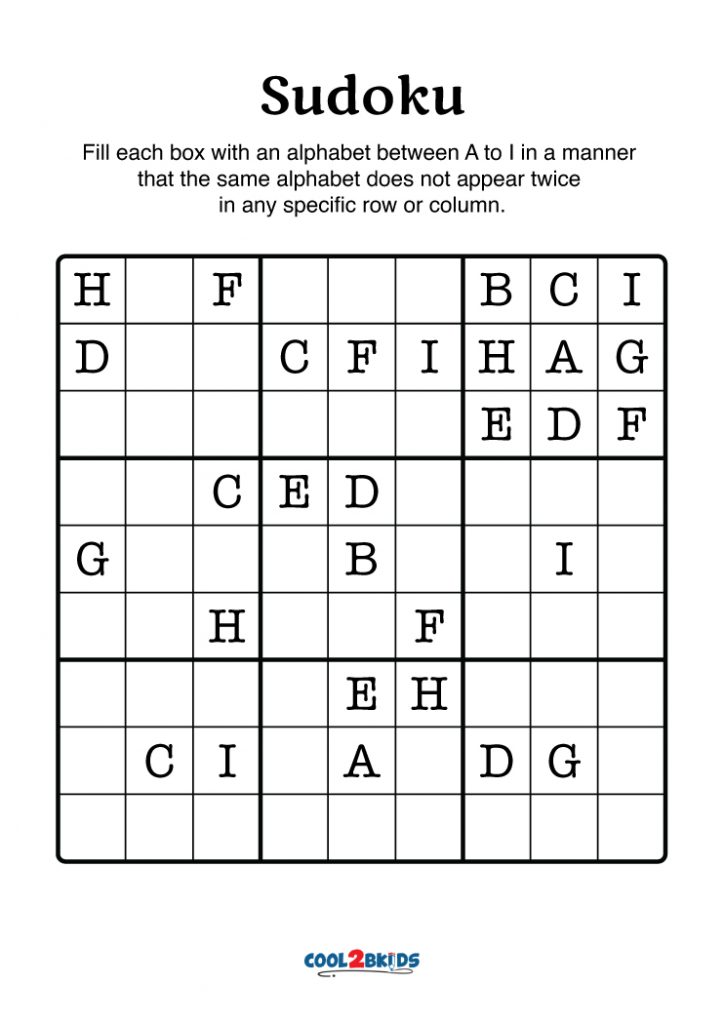 Sudoku

Fill each box with an alphabet between A to I in a manner that the same alphabet does not appear twice in any specific row or column.

| | | | | | | | | |
|---|---|---|---|---|---|---|---|---|
| H | | F | | | | B | C | I |
| D | | | C | F | I | H | A | G |
| | | | | | | E | D | F |
| | | C | E | D | | | | |
| G | | | | B | | | I | |
| | | H | | | F | | | |
| | | | | E | H | | | |
| | C | I | | A | | D | G | |
| | | | | | | | | |

COOL2BKIDS